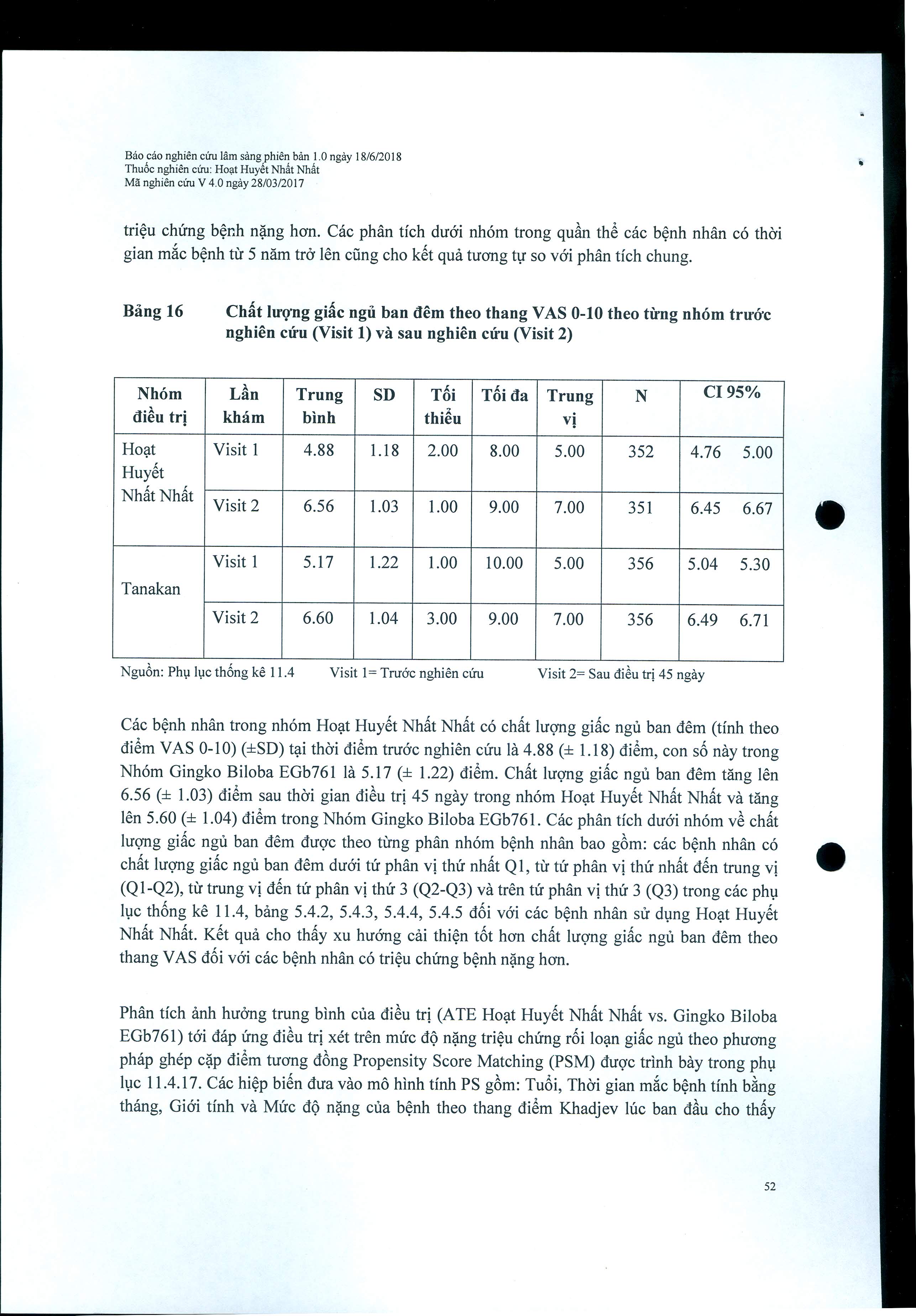 Báo cáo nghiên cứu lâm sàng phiên bản 1.0 ngày 18/6/2018
Thuốc nghiên cứu: Hoạt Huyết Nhất Nhất
Mã nghiên cứu V 4.0 ngày 28/03/2017

triệu chứng bệnh nặng hơn. Các phân tích dưới nhóm trong quần thể các bệnh nhân có thời gian mắc bệnh từ 5 năm trở lên cũng cho kết quả tương tự so với phân tích chung.

Bảng 16 Chất lượng giấc ngủ ban đêm theo thang VAS 0-10 theo từng nhóm trước nghiên cứu (Visit 1) và sau nghiên cứu (Visit 2)

| Nhóm điều trị | Lần khám | Trung bình | SD | Tối thiểu | Tối đa | Trung vị | N | CI 95% |
|---|---|---|---|---|---|---|---|---|
| Hoạt Huyết Nhất Nhất | Visit 1 | 4.88 | 1.18 | 2.00 | 8.00 | 5.00 | 352 | 4.76 5.00 |
| | Visit 2 | 6.56 | 1.03 | 1.00 | 9.00 | 7.00 | 351 | 6.45 6.67 |
| Tanakan | Visit 1 | 5.17 | 1.22 | 1.00 | 10.00 | 5.00 | 356 | 5.04 5.30 |
| | Visit 2 | 6.60 | 1.04 | 3.00 | 9.00 | 7.00 | 356 | 6.49 6.71 |

Nguồn: Phụ lục thống kê 11.4 Visit 1= Trước nghiên cứu Visit 2= Sau điều trị 45 ngày

Các bệnh nhân trong nhóm Hoạt Huyết Nhất Nhất có chất lượng giấc ngủ ban đêm (tính theo điểm VAS 0-10) (±SD) tại thời điểm trước nghiên cứu là 4.88 (± 1.18) điểm, con số này trong Nhóm Gingko Biloba EGb761 là 5.17 (± 1.22) điểm. Chất lượng giấc ngủ ban đêm tăng lên 6.56 (± 1.03) điểm sau thời gian điều trị 45 ngày trong nhóm Hoạt Huyết Nhất Nhất và tăng lên 5.60 (± 1.04) điểm trong Nhóm Gingko Biloba EGb761. Các phân tích dưới nhóm về chất lượng giấc ngủ ban đêm được theo từng phân nhóm bệnh nhân bao gồm: các bệnh nhân có chất lượng giấc ngủ ban đêm dưới tứ phân vị thứ nhất Q1, từ tứ phân vị thứ nhất đến trung vị (Q1-Q2), từ trung vị đến tứ phân vị thứ 3 (Q2-Q3) và trên tứ phân vị thứ 3 (Q3) trong các phụ lục thống kê 11.4, bảng 5.4.2, 5.4.3, 5.4.4, 5.4.5 đối với các bệnh nhân sử dụng Hoạt Huyết Nhất Nhất. Kết quả cho thấy xu hướng cải thiện tốt hơn chất lượng giấc ngủ ban đêm theo thang VAS đối với các bệnh nhân có triệu chứng bệnh nặng hơn.

Phân tích ảnh hưởng trung bình của điều trị (ATE Hoạt Huyết Nhất Nhất vs. Gingko Biloba EGb761) tới đáp ứng điều trị xét trên mức độ nặng triệu chứng rối loạn giấc ngủ theo phương pháp ghép cặp điểm tương đồng Propensity Score Matching (PSM) được trình bày trong phụ lục 11.4.17. Các hiệp biến đưa vào mô hình tính PS gồm: Tuổi, Thời gian mắc bệnh tính bằng tháng, Giới tính và Mức độ nặng của bệnh theo thang điểm Khadjev lúc ban đầu cho thấy

52